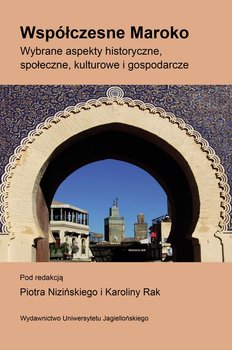 Współczesne Maroko
Wybrane aspekty historyczne, społeczne, kulturowe i gospodarcze

Pod redakcją
Piotra Nizińskiego i Karoliny Rak

Wydawnictwo Uniwersytetu Jagiellońskiego